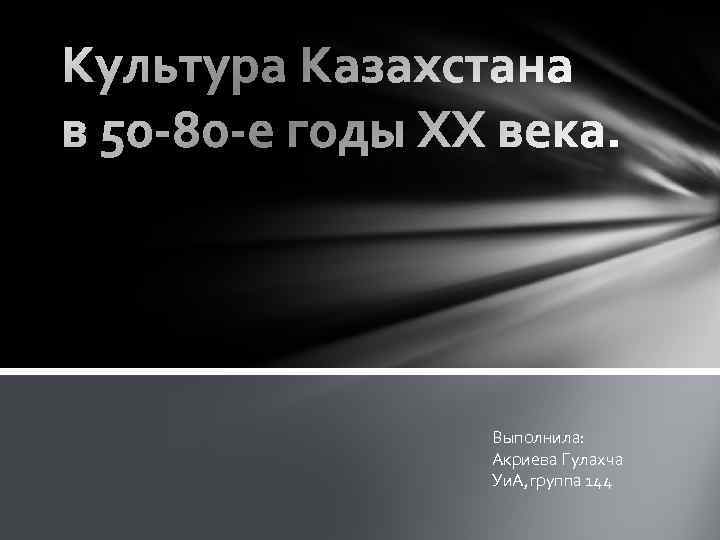 Культура Казахстана в 50-80-е годы XX века.

Выполнила:
Акриева Гулахча
УиА, группа 144